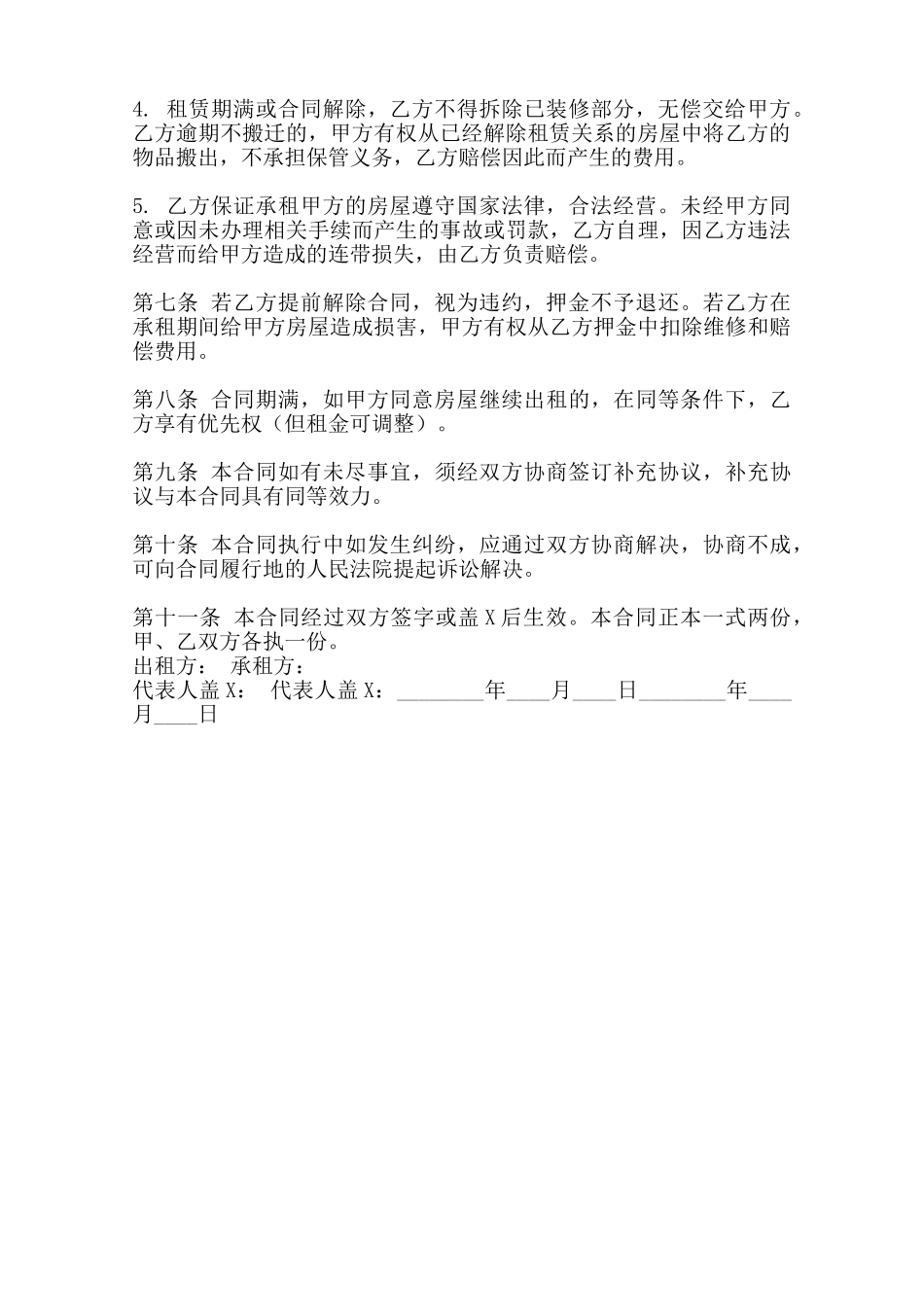 4. 租赁期满或合同解除，乙方不得拆除已装修部分，无偿交给甲方。乙方逾期不搬迁的，甲方有权从已经解除租赁关系的房屋中将乙方的物品搬出，不承担保管义务，乙方赔偿因此而产生的费用。

5. 乙方保证承租甲方的房屋遵守国家法律，合法经营。未经甲方同意或因未办理相关手续而产生的事故或罚款，乙方自理，因乙方违法经营而给甲方造成的连带损失，由乙方负责赔偿。

第七条 若乙方提前解除合同，视为违约，押金不予退还。若乙方在承租期间给甲方房屋造成损害，甲方有权从乙方押金中扣除维修和赔偿费用。

第八条 合同期满，如甲方同意房屋继续出租的，在同等条件下，乙方享有优先权（但租金可调整）。

第九条 本合同如有未尽事宜，须经双方协商签订补充协议，补充协议与本合同具有同等效力。

第十条 本合同执行中如发生纠纷，应通过双方协商解决，协商不成，可向合同履行地的人民法院提起诉讼解决。

第十一条 本合同经过双方签字或盖X后生效。本合同正本一式两份，甲、乙双方各执一份。
出租方： 承租方：
代表人盖X： 代表人盖X：________年____月____日________年____月____日